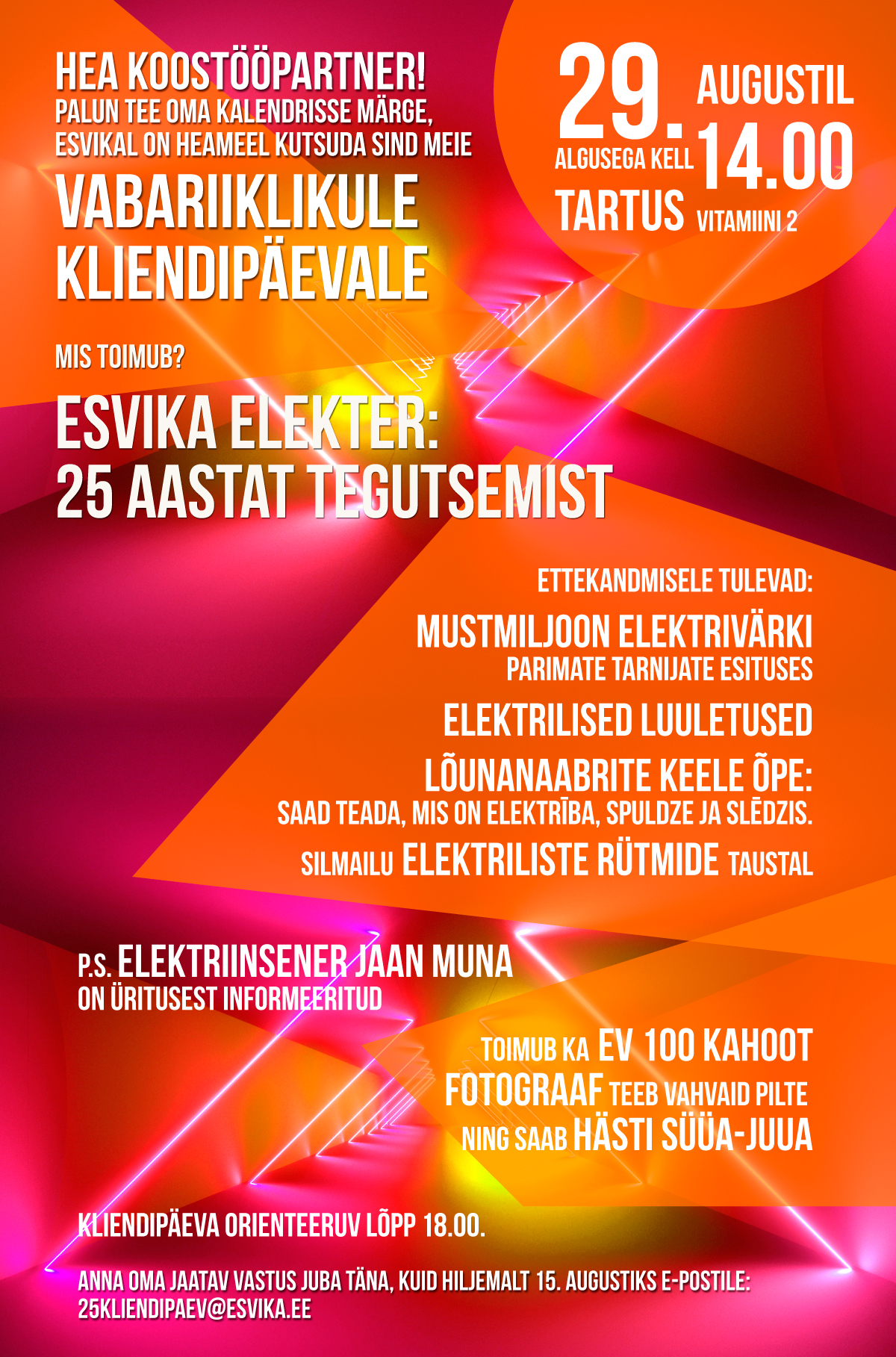 HEA KOOSTÖÖPARTNER!
PALUN TEE OMA KALENDRISSE MÄRGE, ESVIKAL ON HEAMEEL KUTSUDA SIND MEIE
VABARIIKLIKULE KLIENDIPÄEVALE

29. AUGUSTIL
ALGUSEGA KELL 14.00
TARTUS VITAMIINI 2

MIS TOIMUB?

ESVIKA ELEKTER: 25 AASTAT TEGUTSEMIST

ETTEKANDMISELE TULEVAD:
MUSTMILJOON ELEKTRIVÄRKI
PARIMATE TARNIJATE ESITUSES
ELEKTRILISED LUULETUSED
LÕUNANAABRITE KEELE ÕPE:
SAAD TEADA, MIS ON ELEKTRĪBA, SPULDZE JA SLĒDZIS.
SILMAILU ELEKTRILISTE RÜTMIDE TAUSTAL

P.S. ELEKTRIINSENER JAAN MUNA ON ÜRITUSEST INFORMEERITUD

TOIMUB KA EV 100 KAHOOT
FOTOGRAAF TEEB VAHVAID PILTE
NING SAAB HÄSTI SÜÜA-JUUA

KLIENDIPÄEVA ORIENTEERUV LÕPP 18.00.

ANNA OMA JAATAV VASTUS JUBA TÄNA, KUID HILJEMALT 15. AUGUSTIKS E-POSTILE:
25KLIENDIPAEV@ESVIKA.EE